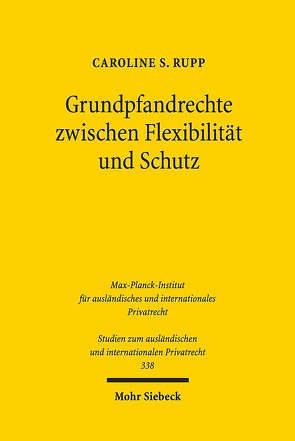 CAROLINE S. RUPP

Grundpfandrechte zwischen Flexibilität und Schutz

Max-Planck-Institut für ausländisches und internationales Privatrecht

Studien zum ausländischen und internationalen Privatrecht
338

Mohr Siebeck